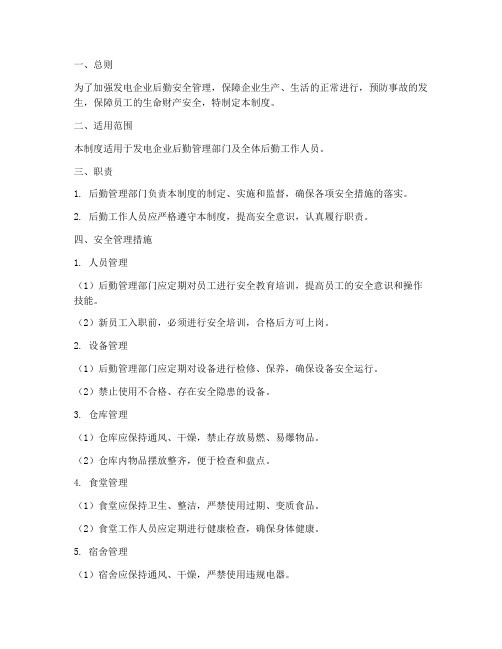 一、总则

为了加强发电企业后勤安全管理，保障企业生产、生活的正常进行，预防事故的发生，保障员工的生命财产安全，特制定本制度。

二、适用范围

本制度适用于发电企业后勤管理部门及全体后勤工作人员。

三、职责

1. 后勤管理部门负责本制度的制定、实施和监督，确保各项安全措施的落实。

2. 后勤工作人员应严格遵守本制度，提高安全意识，认真履行职责。

四、安全管理措施

1. 人员管理

（1）后勤管理部门应定期对员工进行安全教育培训，提高员工的安全意识和操作技能。

（2）新员工入职前，必须进行安全培训，合格后方可上岗。

2. 设备管理

（1）后勤管理部门应定期对设备进行检修、保养，确保设备安全运行。

（2）禁止使用不合格、存在安全隐患的设备。

3. 仓库管理

（1）仓库应保持通风、干燥，禁止存放易燃、易爆物品。

（2）仓库内物品摆放整齐，便于检查和盘点。

4. 食堂管理

（1）食堂应保持卫生、整洁，严禁使用过期、变质食品。

（2）食堂工作人员应定期进行健康检查，确保身体健康。

5. 宿舍管理

（1）宿舍应保持通风、干燥，严禁使用违规电器。